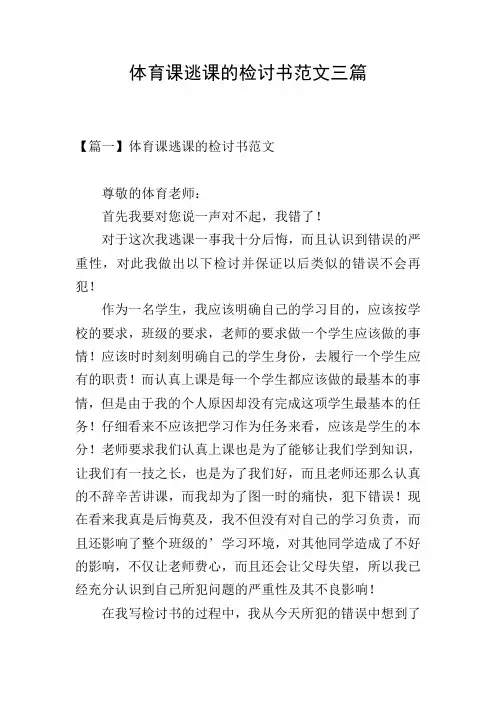 体育课逃课的检讨书范文三篇

【篇一】体育课逃课的检讨书范文

尊敬的体育老师：

首先我要对您说一声对不起，我错了！

对于这次我逃课一事我十分后悔，而且认识到错误的严重性，对此我做出以下检讨并保证以后类似的错误不会再犯！

作为一名学生，我应该明确自己的学习目的，应该按学校的要求，班级的要求，老师的要求做一个学生应该做的事情！应该时时刻刻明确自己的学生身份，去履行一个学生应有的职责！而认真上课是每一个学生都应该做的最基本的事情，但是由于我的个人原因却没有完成这项学生最基本的任务！仔细看来不应该把学习作为任务来看，应该是学生的本分！老师要求我们认真上课也是为了能够让我们学到知识，让我们有一技之长，也是为了我们好，而且老师还那么认真的不辞辛苦讲课，而我却为了图一时的痛快，犯下错误！现在看来我真是后悔莫及，我不但没有对自己的学习负责，而且还影响了整个班级的’学习环境，对其他同学造成了不好的影响，不仅让老师费心，而且还会让父母失望，所以我已经充分认识到自己所犯问题的严重性及其不良影响！

在我写检讨书的过程中，我从今天所犯的错误中想到了